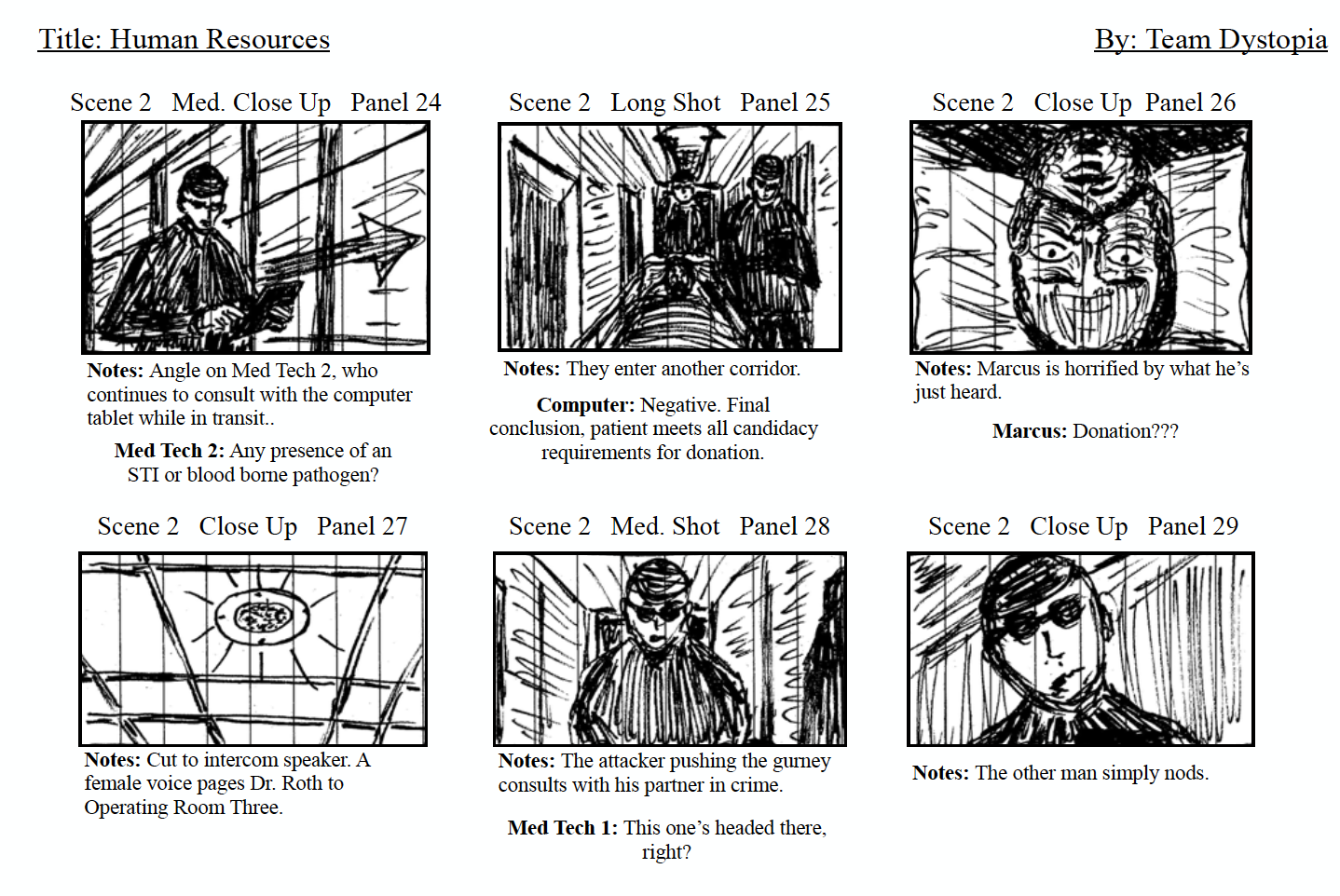 Title: Human Resources

By: Team Dystopia

Scene 2 Med. Close Up Panel 24

Notes: Angle on Med Tech 2, who continues to consult with the computer tablet while in transit..

Med Tech 2: Any presence of an STI or blood borne pathogen?

Scene 2 Long Shot Panel 25

Notes: They enter another corridor.

Computer: Negative. Final conclusion, patient meets all candidacy requirements for donation.

Scene 2 Close Up Panel 26

Notes: Marcus is horrified by what he's just heard.

Marcus: Donation???

Scene 2 Close Up Panel 27

Notes: Cut to intercom speaker. A female voice pages Dr. Roth to Operating Room Three.

Scene 2 Med. Shot Panel 28

Notes: The attacker pushing the gurney consults with his partner in crime.

Med Tech 1: This one's headed there, right?

Scene 2 Close Up Panel 29

Notes: The other man simply nods.